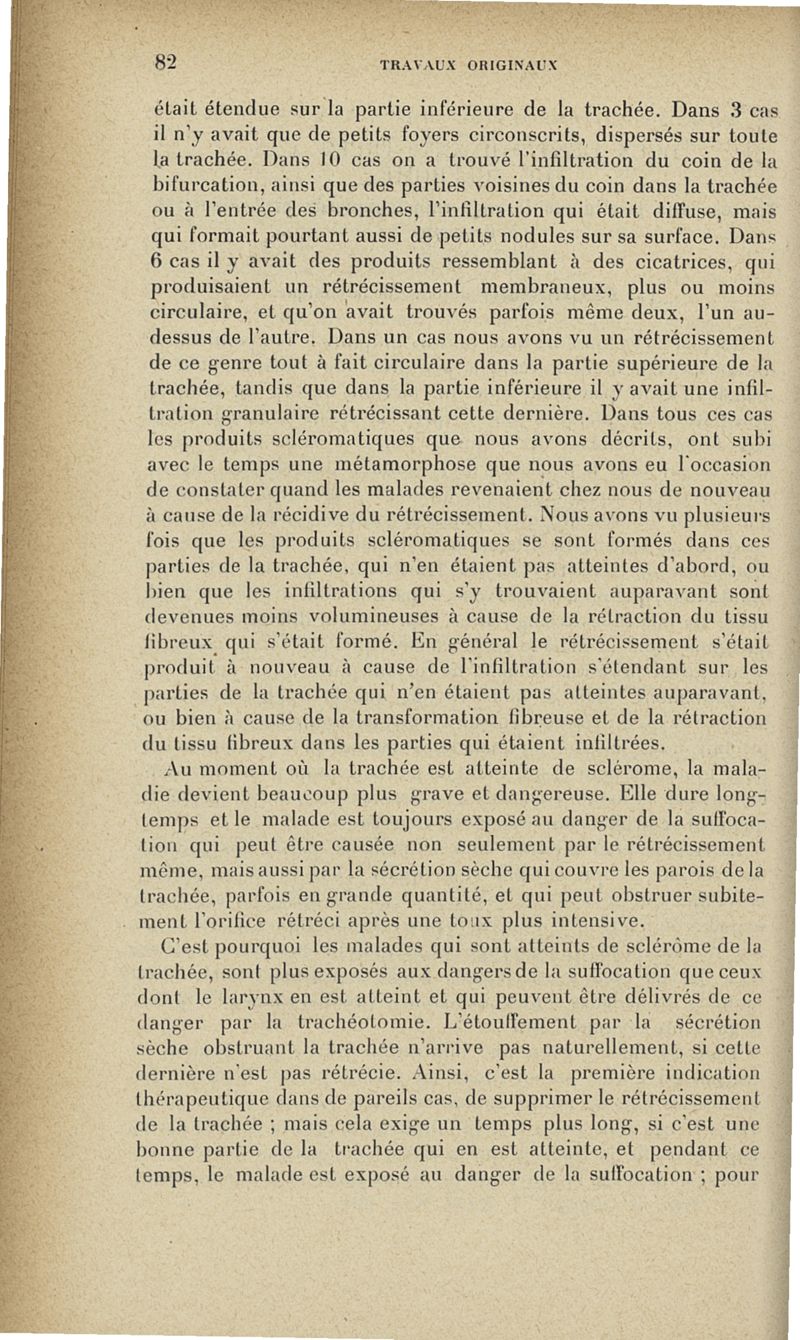 82 TRAVAUX ORIGINAUX

était étendue sur la partie inférieure de la trachée. Dans 3 cas il n'y avait que de petits foyers circonscrits, dispersés sur toute la trachée. Dans 10 cas on a trouvé l'infiltration du coin de la bifurcation, ainsi que des parties voisines du coin dans la trachée ou à l'entrée des bronches, l'infiltration qui était diffuse, mais qui formait pourtant aussi de petits nodules sur sa surface. Dans 6 cas il y avait des produits ressemblant à des cicatrices, qui produisaient un rétrécissement membraneux, plus ou moins circulaire, et qu'on avait trouvés parfois même deux, l'un au-dessus de l'autre. Dans un cas nous avons vu un rétrécissement de ce genre tout à fait circulaire dans la partie supérieure de la trachée, tandis que dans la partie inférieure il y avait une infiltration granulaire rétrécissant cette dernière. Dans tous ces cas les produits scléromatiques que nous avons décrits, ont subi avec le temps une métamorphose que nous avons eu l'occasion de constater quand les malades revenaient chez nous de nouveau à cause de la récidive du rétrécissement. Nous avons vu plusieurs fois que les produits scléromatiques se sont formés dans ces parties de la trachée, qui n'en étaient pas atteintes d'abord, ou bien que les infiltrations qui s'y trouvaient auparavant sont devenues moins volumineuses à cause de la rétraction du tissu fibreux qui s'était formé. En général le rétrécissement s'était produit à nouveau à cause de l'infiltration s'étendant sur les parties de la trachée qui n'en étaient pas atteintes auparavant, ou bien à cause de la transformation fibreuse et de la rétraction du tissu fibreux dans les parties qui étaient infiltrées.

Au moment où la trachée est atteinte de sclérome, la maladie devient beaucoup plus grave et dangereuse. Elle dure longtemps et le malade est toujours exposé au danger de la suffocation qui peut être causée non seulement par le rétrécissement même, mais aussi par la sécrétion sèche qui couvre les parois de la trachée, parfois en grande quantité, et qui peut obstruer subitement l'orifice rétréci après une toux plus intensive.

C'est pourquoi les malades qui sont atteints de sclérôme de la trachée, sont plus exposés aux dangers de la suffocation que ceux dont le larynx en est atteint et qui peuvent être délivrés de ce danger par la trachéotomie. L'étouffement par la sécrétion sèche obstruant la trachée n'arrive pas naturellement, si cette dernière n'est pas rétrécie. Ainsi, c'est la première indication thérapeutique dans de pareils cas, de supprimer le rétrécissement de la trachée ; mais cela exige un temps plus long, si c'est une bonne partie de la trachée qui en est atteinte, et pendant ce temps, le malade est exposé au danger de la suffocation ; pour